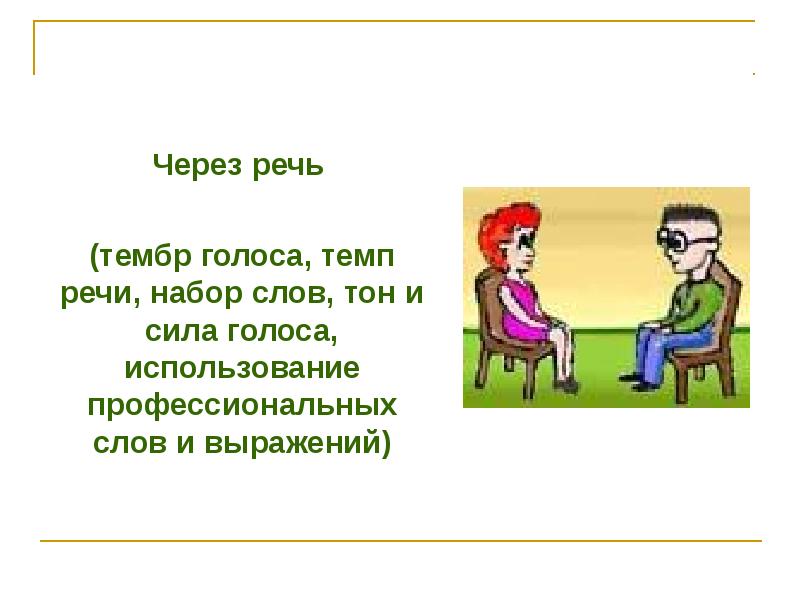 Через речь

(тембр голоса, темп речи, набор слов, тон и сила голоса, использование профессиональных слов и выражений)